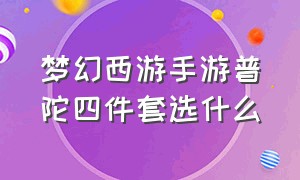 梦幻西游手游普陀四件套选什么